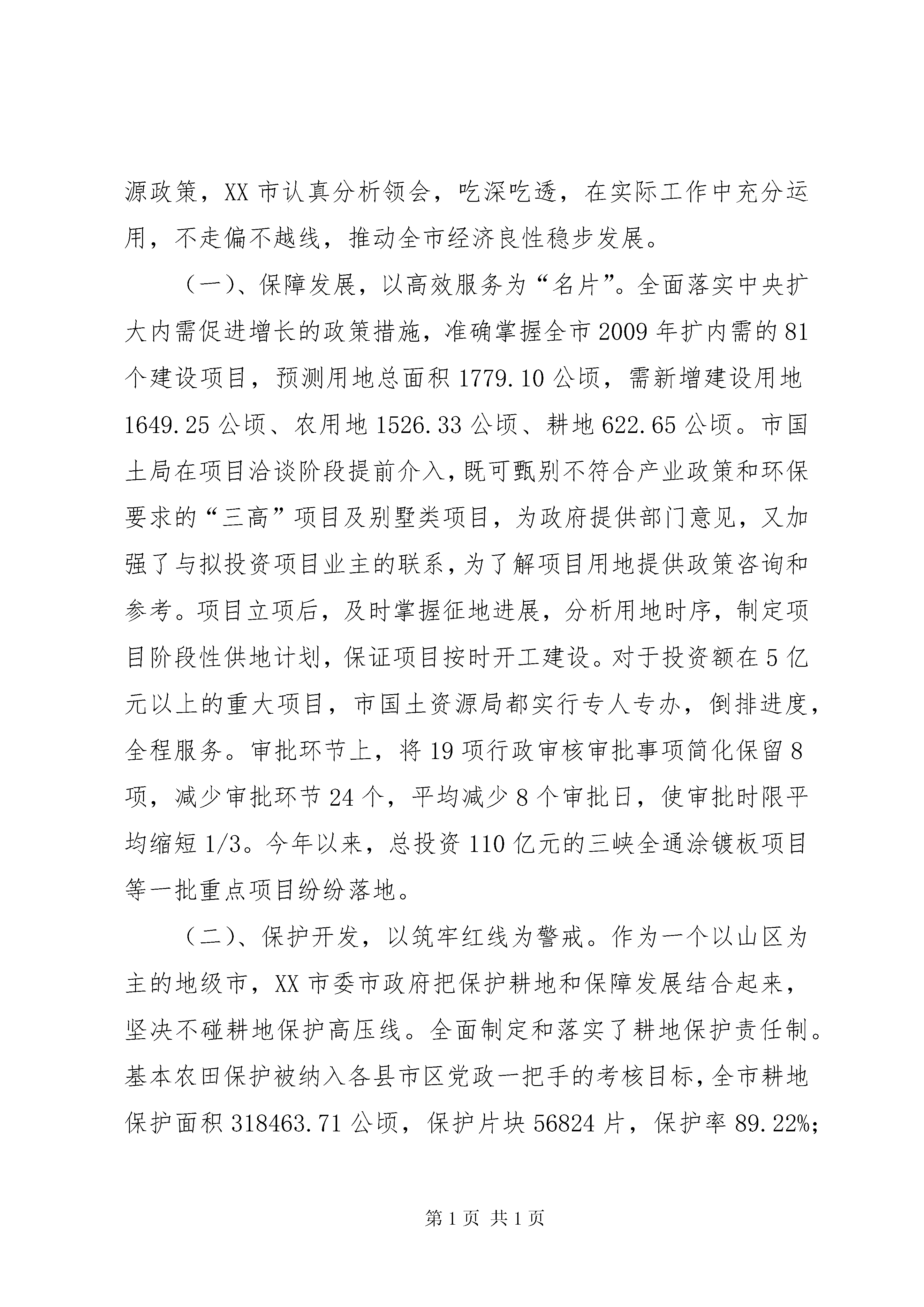 源政策，XX 市认真分析领会，吃深吃透，在实际工作中充分运用，不走偏不越线，推动全市经济良性稳步发展。

（一)、保障发展，以高效服务为“名片”。全面落实中央扩大内需促进增长的政策措施，准确掌握全市 2009 年扩内需的 81 个建设项目，预测用地总面积 1779.10 公顷，需新增建设用地 1649.25 公顷、农用地 1526.33 公顷、耕地 622.65 公顷。市国土局在项目洽谈阶段提前介入，既可甄别不符合产业政策和环保要求的“三高”项目及别墅类项目，为政府提供部门意见，又加强了与拟投资项目业主的联系，为了解项目用地提供政策咨询和参考。项目立项后，及时掌握征地进展，分析用地时序，制定项目阶段性供地计划，保证项目按时开工建设。对于投资额在 5 亿元以上的重大项目，市国土资源局都实行专人专办，倒排进度，全程服务。审批环节上，将 19 项行政审核审批事项简化保留 8 项，减少审批环节 24 个，平均减少 8 个审批日，使审批时限平均缩短 1/3。今年以来，总投资 110 亿元的三峡全通涂镀板项目等一批重点项目纷纷落地。

（二)、保护开发，以筑牢红线为警戒。作为一个以山区为主的地级市，XX 市委市政府把保护耕地和保障发展结合起来，坚决不碰耕地保护高压线。全面制定和落实了耕地保护责任制。基本农田保护被纳入各县市区党政一把手的考核目标，全市耕地保护面积 318463.71 公顷，保护片块 56824 片，保护率 89.22%;

第 1 页 共 1 页